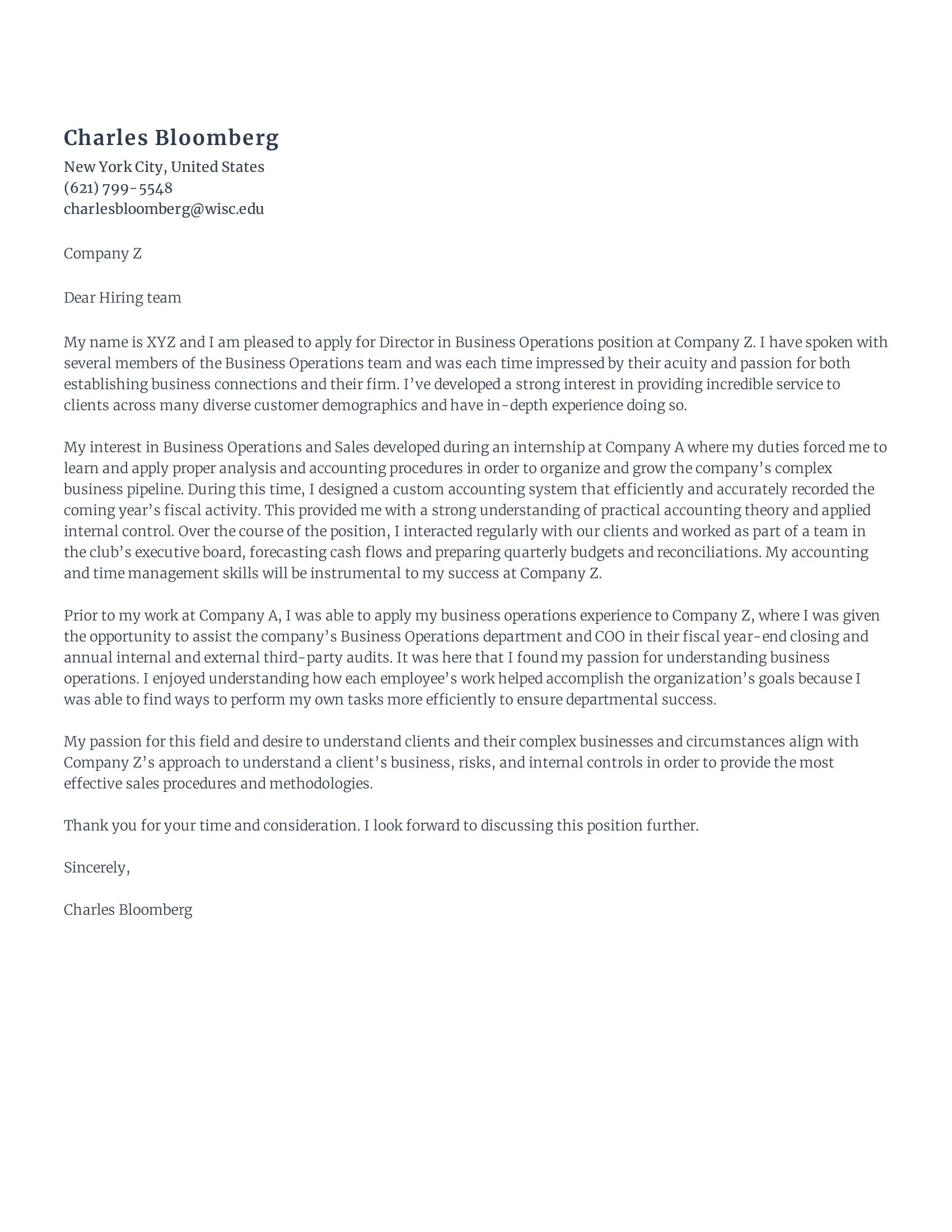 Charles Bloomberg
New York City, United States
(621) 799-5548
charlesbloomberg@wisc.edu

Company Z

Dear Hiring team

My name is XYZ and I am pleased to apply for Director in Business Operations position at Company Z. I have spoken with several members of the Business Operations team and was each time impressed by their acuity and passion for both establishing business connections and their firm. I've developed a strong interest in providing incredible service to clients across many diverse customer demographics and have in-depth experience doing so.

My interest in Business Operations and Sales developed during an internship at Company A where my duties forced me to learn and apply proper analysis and accounting procedures in order to organize and grow the company's complex business pipeline. During this time, I designed a custom accounting system that efficiently and accurately recorded the coming year's fiscal activity. This provided me with a strong understanding of practical accounting theory and applied internal control. Over the course of the position, I interacted regularly with our clients and worked as part of a team in the club's executive board, forecasting cash flows and preparing quarterly budgets and reconciliations. My accounting and time management skills will be instrumental to my success at Company Z.

Prior to my work at Company A, I was able to apply my business operations experience to Company Z, where I was given the opportunity to assist the company's Business Operations department and COO in their fiscal year-end closing and annual internal and external third-party audits. It was here that I found my passion for understanding business operations. I enjoyed understanding how each employee's work helped accomplish the organization's goals because I was able to find ways to perform my own tasks more efficiently to ensure departmental success.

My passion for this field and desire to understand clients and their complex businesses and circumstances align with Company Z's approach to understand a client's business, risks, and internal controls in order to provide the most effective sales procedures and methodologies.

Thank you for your time and consideration. I look forward to discussing this position further.

Sincerely,

Charles Bloomberg